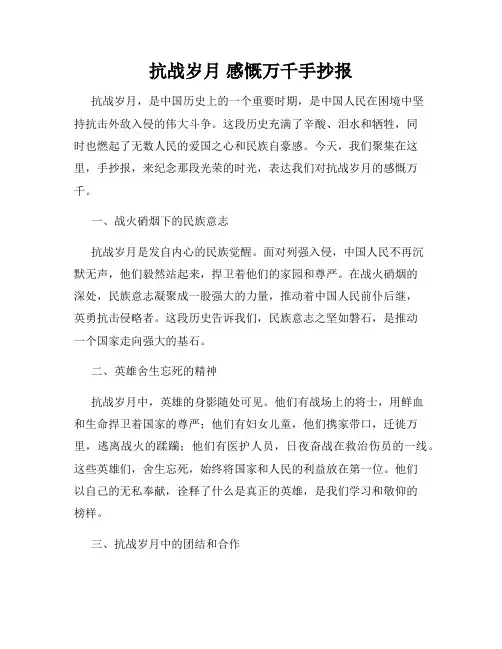 抗战岁月 感慨万千手抄报

抗战岁月，是中国历史上的一个重要时期，是中国人民在困境中坚持抗击外敌入侵的伟大斗争。这段历史充满了辛酸、泪水和牺牲，同时也燃起了无数人民的爱国之心和民族自豪感。今天，我们聚集在这里，手抄报，来纪念那段光荣的时光，表达我们对抗战岁月的感慨万千。

一、战火硝烟下的民族意志

抗战岁月是发自内心的民族觉醒。面对列强入侵，中国人民不再沉默无声，他们毅然站起来，捍卫着他们的家园和尊严。在战火硝烟的深处，民族意志凝聚成一股强大的力量，推动着中国人民前仆后继，英勇抗击侵略者。这段历史告诉我们，民族意志之坚如磐石，是推动一个国家走向强大的基石。

二、英雄舍生忘死的精神

抗战岁月中，英雄的身影随处可见。他们有战场上的将士，用鲜血和生命捍卫着国家的尊严；他们有妇女儿童，他们携家带口，迁徙万里，逃离战火的蹂躏；他们有医护人员，日夜奋战在救治伤员的一线。这些英雄们，舍生忘死，始终将国家和人民的利益放在第一位。他们以自己的无私奉献，诠释了什么是真正的英雄，是我们学习和敬仰的榜样。

三、抗战岁月中的团结和合作